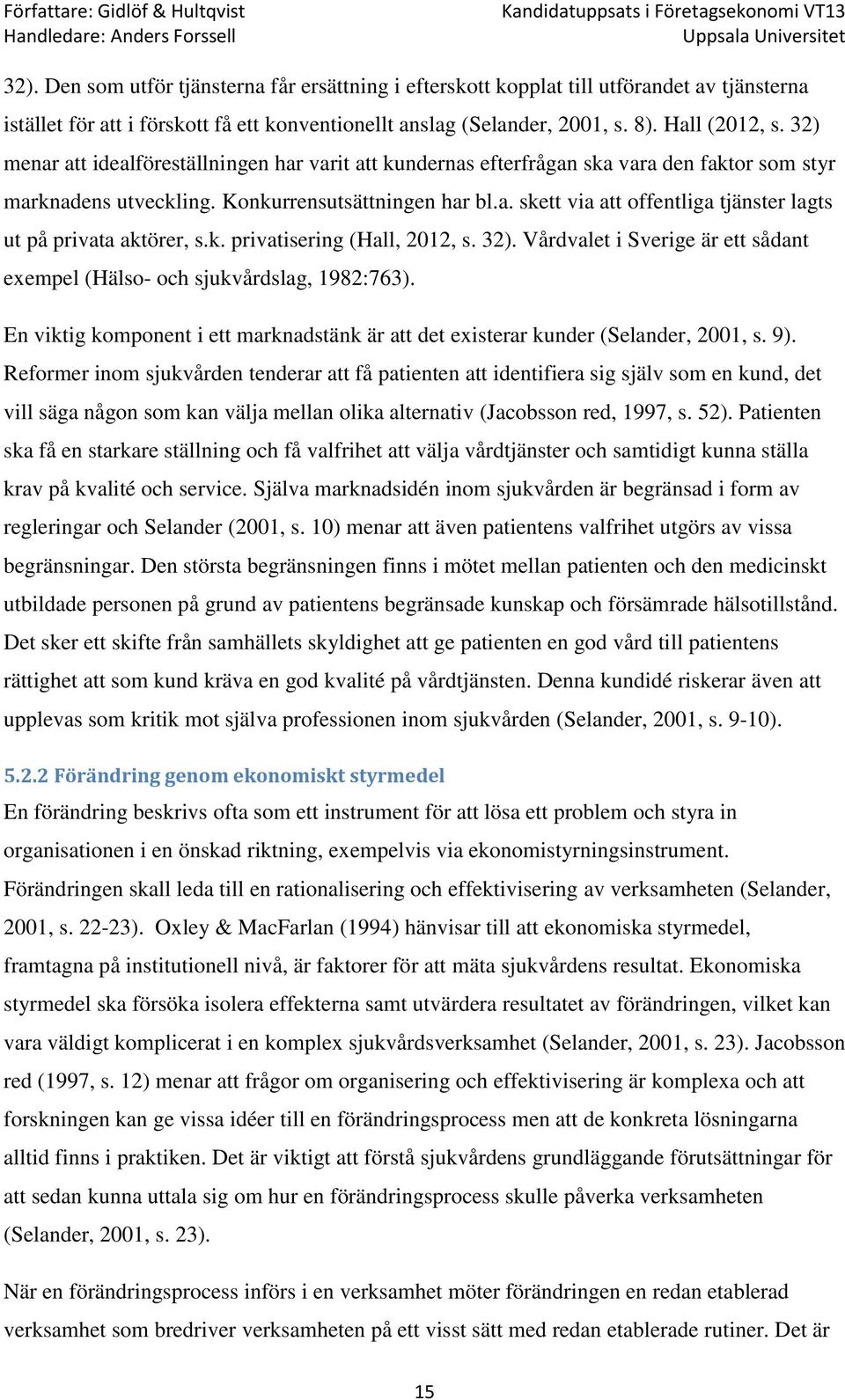 Författare: Gidlöf & Hultqvist
Handledare: Anders Forssell

Kandidatuppsats i Företagsekonomi VT13
Uppsala Universitet

32). Den som utför tjänsterna får ersättning i efterskott kopplat till utförandet av tjänsterna istället för att i förskott få ett konventionellt anslag (Selander, 2001, s. 8). Hall (2012, s. 32) menar att idealföreställningen har varit att kundernas efterfrågan ska vara den faktor som styr marknadens utveckling. Konkurrensutsättningen har bl.a. skett via att offentliga tjänster lagts ut på privata aktörer, s.k. privatisering (Hall, 2012, s. 32). Vårdvalet i Sverige är ett sådant exempel (Hälso- och sjukvårdslag, 1982:763).

En viktig komponent i ett marknadstänk är att det existerar kunder (Selander, 2001, s. 9). Reformer inom sjukvården tenderar att få patienten att identifiera sig själv som en kund, det vill säga någon som kan välja mellan olika alternativ (Jacobsson red, 1997, s. 52). Patienten ska få en starkare ställning och få valfrihet att välja vårdtjänster och samtidigt kunna ställa krav på kvalité och service. Själva marknadsidén inom sjukvården är begränsad i form av regleringar och Selander (2001, s. 10) menar att även patientens valfrihet utgörs av vissa begränsningar. Den största begränsningen finns i mötet mellan patienten och den medicinskt utbildade personen på grund av patientens begränsade kunskap och försämrade hälsotillstånd. Det sker ett skifte från samhällets skyldighet att ge patienten en god vård till patientens rättighet att som kund kräva en god kvalité på vårdtjänsten. Denna kundidé riskerar även att upplevas som kritik mot själva professionen inom sjukvården (Selander, 2001, s. 9-10).

5.2.2 Förändring genom ekonomiskt styrmedel
En förändring beskrivs ofta som ett instrument för att lösa ett problem och styra in organisationen i en önskad riktning, exempelvis via ekonomistyrningsinstrument. Förändringen skall leda till en rationalisering och effektivisering av verksamheten (Selander, 2001, s. 22-23). Oxley & MacFarlan (1994) hänvisar till att ekonomiska styrmedel, framtagna på institutionell nivå, är faktorer för att mäta sjukvårdens resultat. Ekonomiska styrmedel ska försöka isolera effekterna samt utvärdera resultatet av förändringen, vilket kan vara väldigt komplicerat i en komplex sjukvårdsverksamhet (Selander, 2001, s. 23). Jacobsson red (1997, s. 12) menar att frågor om organisering och effektivisering är komplexa och att forskningen kan ge vissa idéer till en förändringsprocess men att de konkreta lösningarna alltid finns i praktiken. Det är viktigt att förstå sjukvårdens grundläggande förutsättningar för att sedan kunna uttala sig om hur en förändringsprocess skulle påverka verksamheten (Selander, 2001, s. 23).

När en förändringsprocess införs i en verksamhet möter förändringen en redan etablerad verksamhet som bredriver verksamheten på ett visst sätt med redan etablerade rutiner. Det är

15